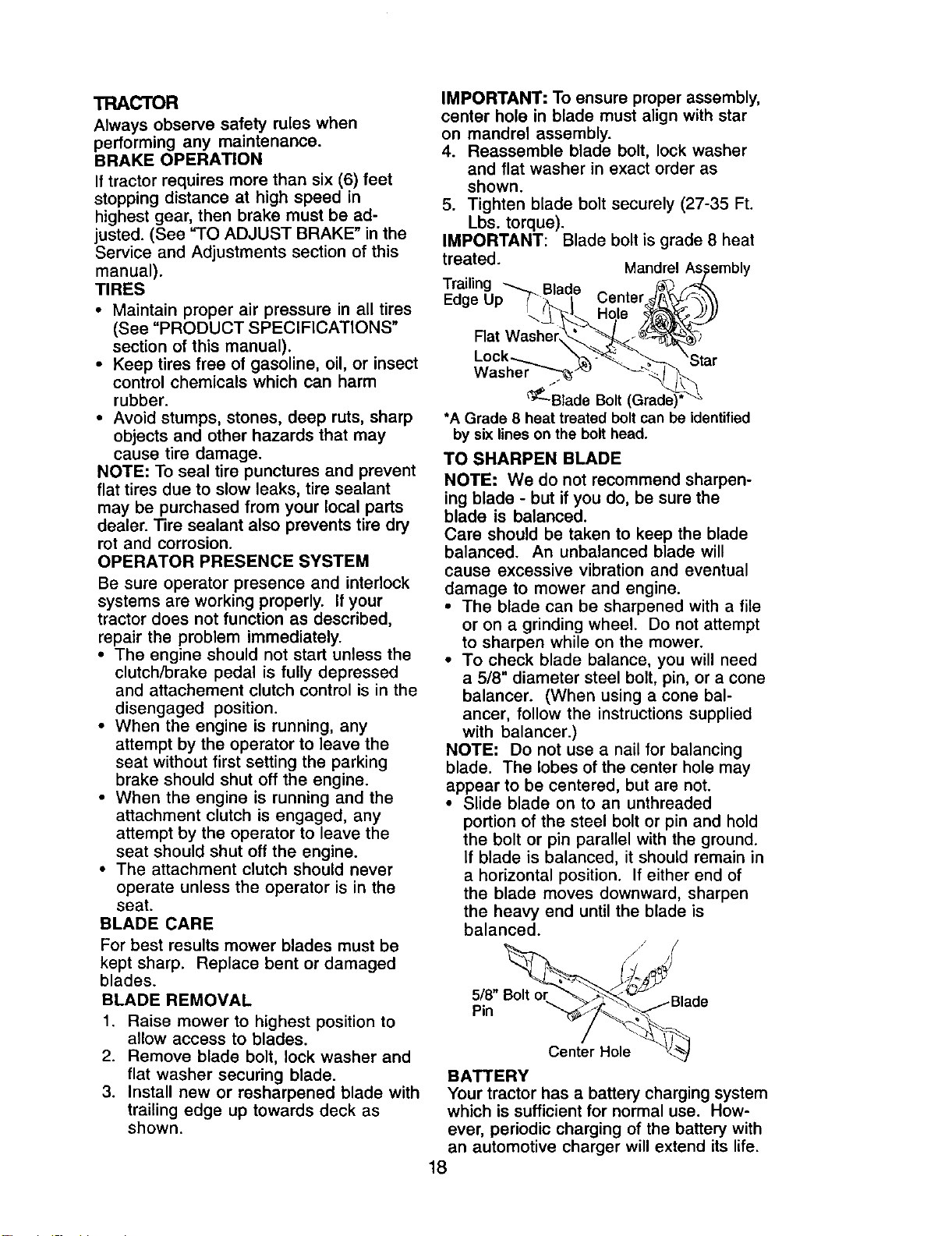 TRACTOR

Always observe safety rules when performing any maintenance.

BRAKE OPERATION

If tractor requires more than six (6) feet stopping distance at high speed in highest gear, then brake must be adjusted. (See "TO ADJUST BRAKE" in the Service and Adjustments section of this manual).

TIRES

• Maintain proper air pressure in all tires (See "PRODUCT SPECIFICATIONS" section of this manual).
• Keep tires free of gasoline, oil, or insect control chemicals which can harm rubber.
• Avoid stumps, stones, deep ruts, sharp objects and other hazards that may cause tire damage.

NOTE: To seal tire punctures and prevent flat tires due to slow leaks, tire sealant may be purchased from your local parts dealer. Tire sealant also prevents tire dry rot and corrosion.

OPERATOR PRESENCE SYSTEM

Be sure operator presence and interlock systems are working properly. If your tractor does not function as described, repair the problem immediately.

• The engine should not start unless the clutch/brake pedal is fully depressed and attachement clutch control is in the disengaged position.
• When the engine is running, any attempt by the operator to leave the seat without first setting the parking brake should shut off the engine.
• When the engine is running and the attachment clutch is engaged, any attempt by the operator to leave the seat should shut off the engine.
• The attachment clutch should never operate unless the operator is in the seat.

BLADE CARE

For best results mower blades must be kept sharp. Replace bent or damaged blades.

BLADE REMOVAL

1. Raise mower to highest position to allow access to blades.
2. Remove blade bolt, lock washer and flat washer securing blade.
3. Install new or resharpened blade with trailing edge up towards deck as shown.

IMPORTANT: To ensure proper assembly, center hole in blade must align with star on mandrel assembly.

4. Reassemble blade bolt, lock washer and flat washer in exact order as shown.
5. Tighten blade bolt securely (27-35 Ft. Lbs. torque).

IMPORTANT: Blade bolt is grade 8 heat treated.

Mandrel Assembly
Trailing Edge Up
Blade
Center Hole
Flat Washer
Lock Washer
Star
Blade Bolt (Grade)*

*A Grade 8 heat treated bolt can be identified by six lines on the bolt head.

TO SHARPEN BLADE

NOTE: We do not recommend sharpening blade - but if you do, be sure the blade is balanced.

Care should be taken to keep the blade balanced. An unbalanced blade will cause excessive vibration and eventual damage to mower and engine.

• The blade can be sharpened with a file or on a grinding wheel. Do not attempt to sharpen while on the mower.
• To check blade balance, you will need a 5/8" diameter steel bolt, pin, or a cone balancer. (When using a cone balancer, follow the instructions supplied with balancer.)

NOTE: Do not use a nail for balancing blade. The lobes of the center hole may appear to be centered, but are not.

• Slide blade on to an unthreaded portion of the steel bolt or pin and hold the bolt or pin parallel with the ground. If blade is balanced, it should remain in a horizontal position. If either end of the blade moves downward, sharpen the heavy end until the blade is balanced.

5/8" Bolt or Pin
Blade
Center Hole

BATTERY

Your tractor has a battery charging system which is sufficient for normal use. However, periodic charging of the battery with an automotive charger will extend its life.

18